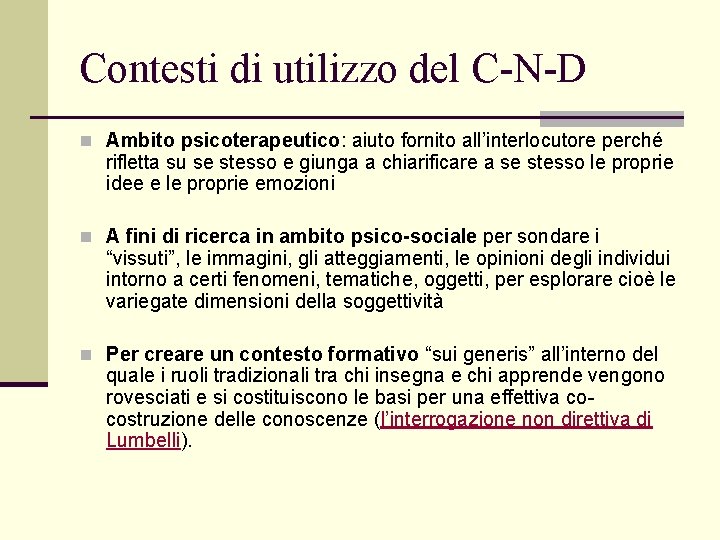 Contesti di utilizzo del C-N-D

Ambito psicoterapeutico: aiuto fornito all'interlocutore perché rifletta su se stesso e giunga a chiarificare a se stesso le proprie idee e le proprie emozioni

A fini di ricerca in ambito psico-sociale per sondare i "vissuti", le immagini, gli atteggiamenti, le opinioni degli individui intorno a certi fenomeni, tematiche, oggetti, per esplorare cioè le variegate dimensioni della soggettività

Per creare un contesto formativo "sui generis" all'interno del quale i ruoli tradizionali tra chi insegna e chi apprende vengono rovesciati e si costituiscono le basi per una effettiva co-costruzione delle conoscenze (l'interrogazione non direttiva di Lumbelli).